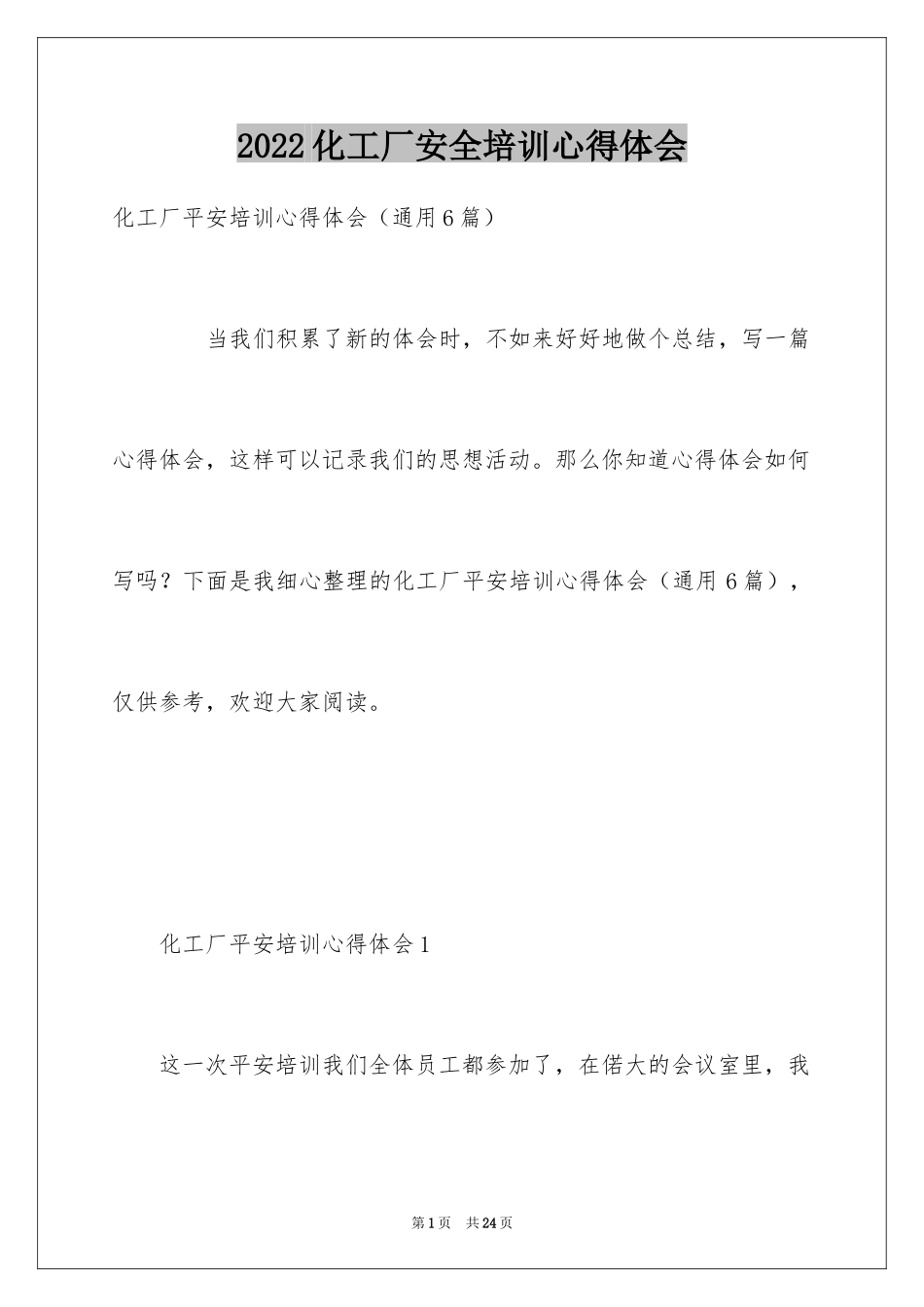 2022化工厂安全培训心得体会

化工厂平安培训心得体会（通用6篇）

当我们积累了新的体会时，不如来好好地做个总结，写一篇心得体会，这样可以记录我们的思想活动。那么你知道心得体会如何写吗？下面是我细心整理的化工厂平安培训心得体会（通用6篇），仅供参考，欢迎大家阅读。

化工厂平安培训心得体会1

这一次平安培训我们全体员工都参加了，在偌大的会议室里，我

第1页 共24页